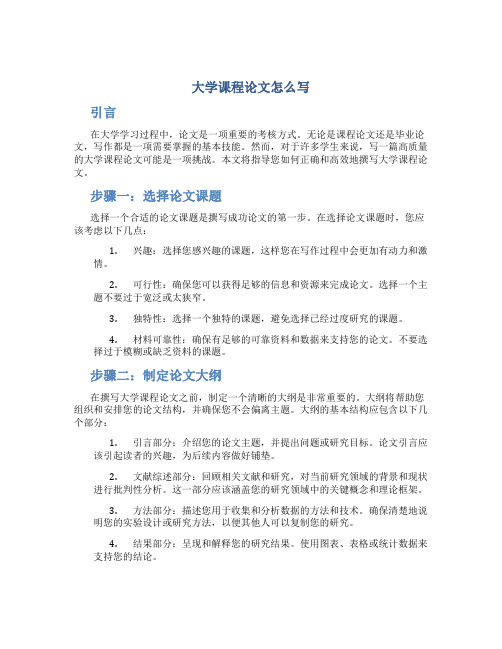 大学课程论文怎么写

引言

在大学学习过程中，论文是一项重要的考核方式。无论是课程论文还是毕业论文，写作都是一项需要掌握的基本技能。然而，对于许多学生来说，写一篇高质量的大学课程论文可能是一项挑战。本文将指导您如何正确和高效地撰写大学课程论文。

步骤一：选择论文课题

选择一个合适的论文课题是撰写成功论文的第一步。在选择论文课题时，您应该考虑以下几点：

1. 兴趣：选择您感兴趣的课题，这样您在写作过程中会更加有动力和激情。

2. 可行性：确保您可以获得足够的信息和资源来完成论文。选择一个主题不要过于宽泛或太狭窄。

3. 独特性：选择一个独特的课题，避免选择已经过度研究的课题。

4. 材料可靠性：确保有足够的可靠资料和数据来支持您的论文。不要选择过于模糊或缺乏资料的课题。

步骤二：制定论文大纲

在撰写大学课程论文之前，制定一个清晰的大纲是非常重要的。大纲将帮助您组织和安排您的论文结构，并确保您不会偏离主题。大纲的基本结构应包含以下几个部分：

1. 引言部分：介绍您的论文主题，并提出问题或研究目标。论文引言应该引起读者的兴趣，为后续内容做好铺垫。

2. 文献综述部分：回顾相关文献和研究，对当前研究领域的背景和现状进行批判性分析。这一部分应该涵盖您的研究领域中的关键概念和理论框架。

3. 方法部分：描述您用于收集和分析数据的方法和技术。确保清楚地说明您的实验设计或研究方法，以便其他人可以复制您的研究。

4. 结果部分：呈现和解释您的研究结果。使用图表、表格或统计数据来支持您的结论。